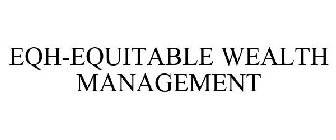 EQH-EQUITABLE WEALTH MANAGEMENT